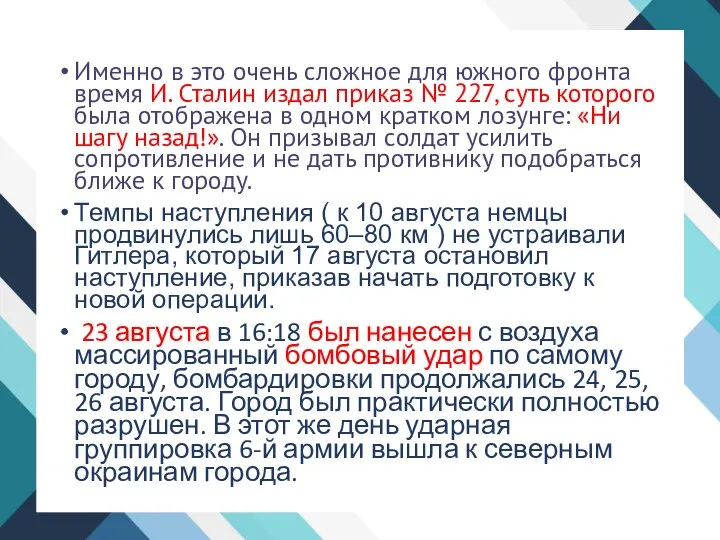 • Именно в это очень сложное для южного фронта время И. Сталин издал приказ № 227, суть которого была отображена в одном кратком лозунге: «Ни шагу назад!». Он призывал солдат усилить сопротивление и не дать противнику подобраться ближе к городу.

• Темпы наступления ( к 10 августа немцы продвинулись лишь 60–80 км ) не устраивали Гитлера, который 17 августа остановил наступление, приказав начать подготовку к новой операции.

• 23 августа в 16:18 был нанесен с воздуха массированный бомбовый удар по самому городу, бомбардировки продолжались 24, 25, 26 августа. Город был практически полностью разрушен. В этот же день ударная группировка 6-й армии вышла к северным окраинам города.